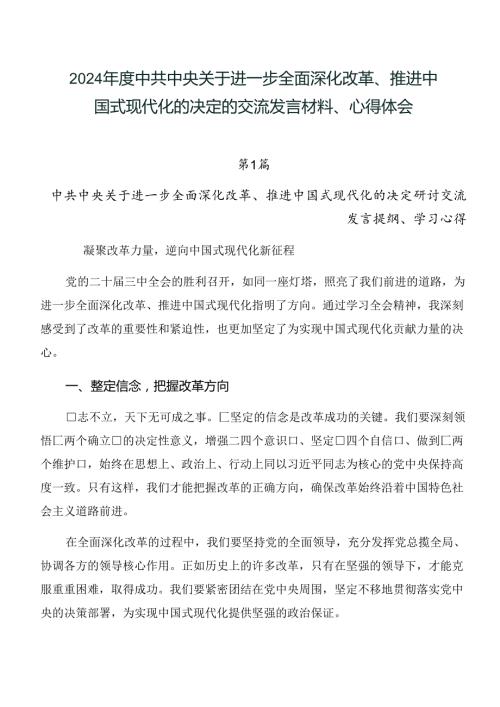 2024年度中共中央关于进一步全面深化改革、推进中国式现代化的决定的交流发言材料、心得体会

第1篇

中共中央关于进一步全面深化改革、推进中国式现代化的决定研讨交流发言提纲、学习心得

凝聚改革力量，逆向中国式现代化新征程

党的二十届三中全会的胜利召开，如同一座灯塔，照亮了我们前进的道路，为进一步全面深化改革、推进中国式现代化指明了方向。通过学习全会精神，我深刻感受到了改革的重要性和紧迫性，也更加坚定了为实现中国式现代化贡献力量的决心。

一、整定信念，把握改革方向

□志不立，天下无可成之事。□坚定的信念是改革成功的关键。我们要深刻领悟□两个确立□的决定性意义，增强□四个意识□、坚定□四个自信□、做到□两个维护□，始终在思想上、政治上、行动上同以习近平同志为核心的党中央保持高度一致。只有这样，我们才能把握改革的正确方向，确保改革始终沿着中国特色社会主义道路前进。

在全面深化改革的过程中，我们要坚持党的全面领导，充分发挥党总揽全局、协调各方的领导核心作用。正如历史上的许多改革，只有在坚强的领导下，才能克服重重困难，取得成功。我们要紧密团结在党中央周围，坚定不移地贯彻落实党中央的决策部署，为实现中国式现代化提供坚强的政治保证。